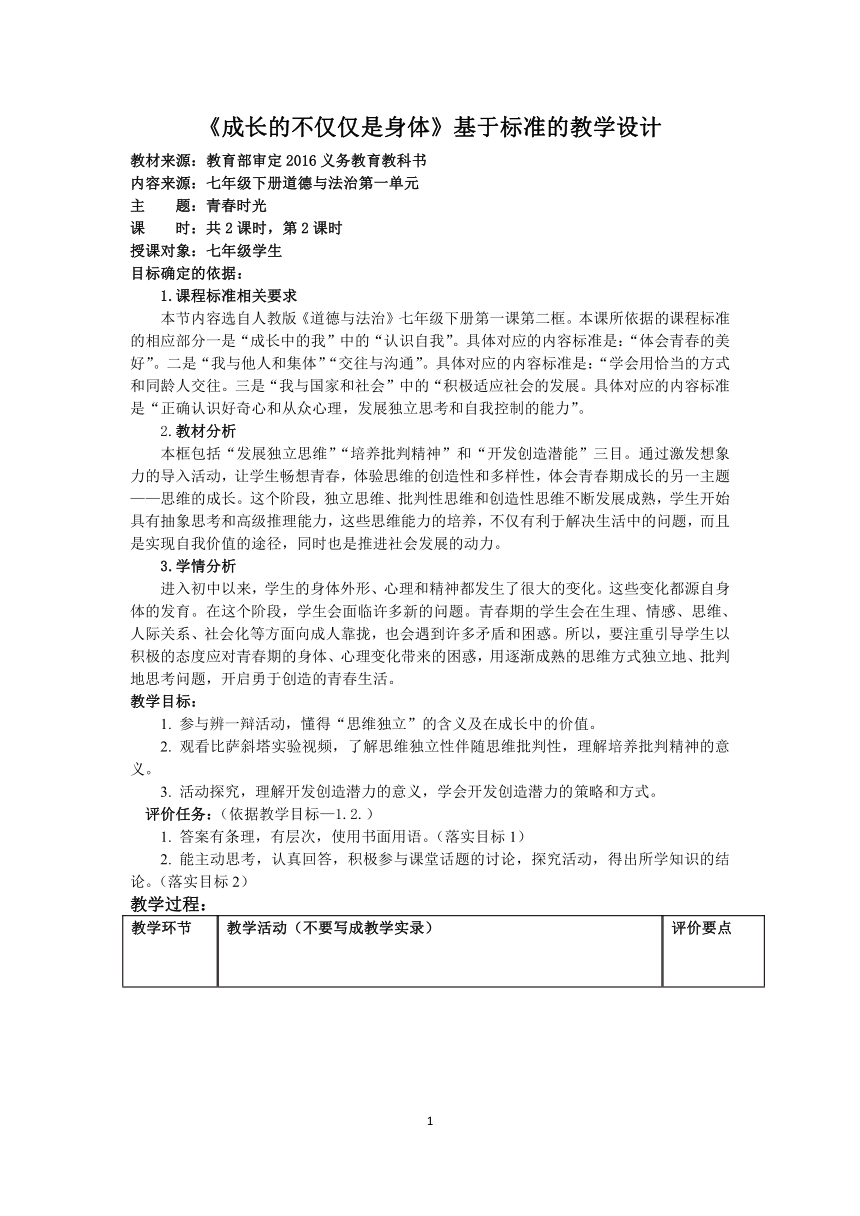 《成长的不仅仅是身体》基于标准的教学设计

教材来源：教育部审定 2016 义务教育教科书
内容来源：七年级下册道德与法治第一单元
主　　题：青春时光
课　　时：共 2 课时，第 2 课时
授课对象：七年级学生
目标确定的依据：

1. 课程标准相关要求

本节内容选自人教版《道德与法治》七年级下册第一课第二框。本课所依据的课程标准的相应部分一是“成长中的我”中的“认识自我”。具体对应的内容标准是：“体会青春的美好”。二是“我与他人和集体”“交往与沟通”。具体对应的内容标准是：“学会用恰当的方式和同龄人交往。三是“我与国家和社会”中的“积极适应社会的发展。具体对应的内容标准是“正确认识好奇心和从众心理，发展独立思考和自我控制的能力”。

2. 教材分析

本框包括“发展独立思维”“培养批判精神”和“开发创造潜能”三目。通过激发想象力的导入活动，让学生畅想青春，体验思维的创造性和多样性，体会青春期成长的另一主题——思维的成长。这个阶段，独立思维、批判性思维和创造性思维不断发展成熟，学生开始具有抽象思考和高级推理能力，这些思维能力的培养，不仅有利于解决生活中的问题，而且是实现自我价值的途径，同时也是推进社会发展的动力。

3. 学情分析

进入初中以来，学生的身体外形、心理和精神都发生了很大的变化。这些变化都源自身体的发育。在这个阶段，学生会面临许多新的问题。青春期的学生会在生理、情感、思维、人际关系、社会化等方面向成人靠拢，也会遇到许多矛盾和困惑。所以，要注重引导学生以积极的态度应对青春期的身体、心理变化带来的困惑，用逐渐成熟的思维方式独立地、批判地思考问题，开启勇于创造的青春生活。

教学目标：

1. 参与辨一辩活动，懂得“思维独立”的含义及在成长中的价值。

2. 观看比萨斜塔实验视频，了解思维独立性伴随思维批判性，理解培养批判精神的意义。

3. 活动探究，理解开发创造潜力的意义，学会开发创造潜力的策略和方式。

评价任务：（依据教学目标—1.2.）

1. 答案有条理，有层次，使用书面用语。（落实目标 1）

2. 能主动思考，认真回答，积极参与课堂话题的讨论，探究活动，得出所学知识的结论。（落实目标 2）

教学过程：

| 教学环节 | 教学活动（不要写成教学实录） | 评价要点 |
|---|---|---|
| | | |

1